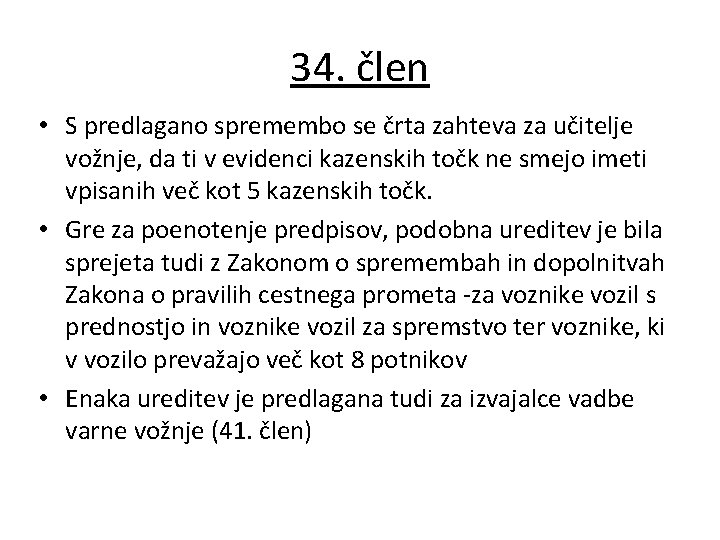 34. člen

• S predlagano spremembo se črta zahteva za učitelje vožnje, da ti v evidenci kazenskih točk ne smejo imeti vpisanih več kot 5 kazenskih točk.

• Gre za poenotenje predpisov, podobna ureditev je bila sprejeta tudi z Zakonom o spremembah in dopolnitvah Zakona o pravilih cestnega prometa -za voznike vozil s prednostjo in voznike vozil za spremstvo ter voznike, ki v vozilo prevažajo več kot 8 potnikov

• Enaka ureditev je predlagana tudi za izvajalce vadbe varne vožnje (41. člen)